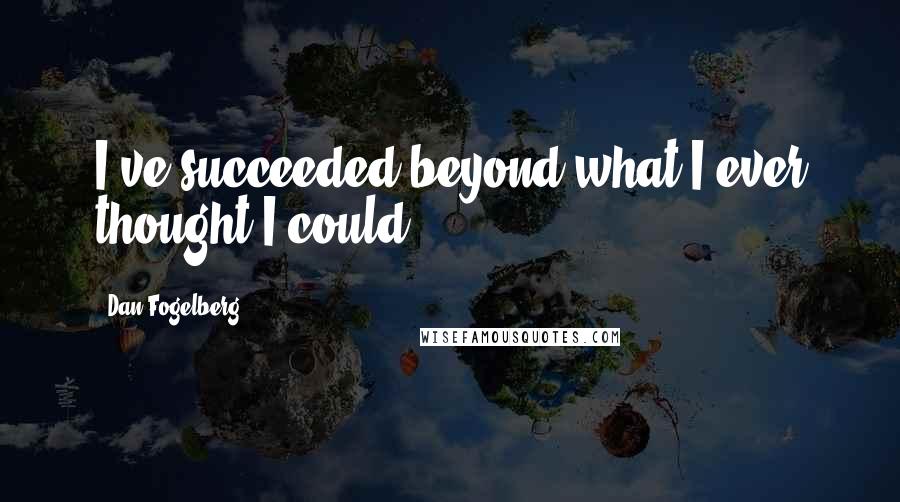 I've succeeded beyond what I ever thought I could.

Dan Fogelberg

WISEFAMOUSQUOTES.COM